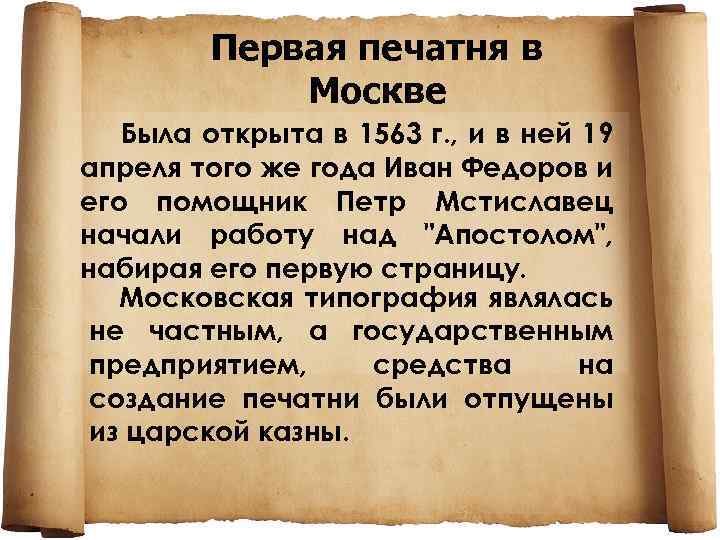 Первая печатня в Москве

Была открыта в 1563 г., и в ней 19 апреля того же года Иван Федоров и его помощник Петр Мстиславец начали работу над "Апостолом", набирая его первую страницу.

Московская типография являлась не частным, а государственным предприятием, средства на создание печатни были отпущены из царской казны.